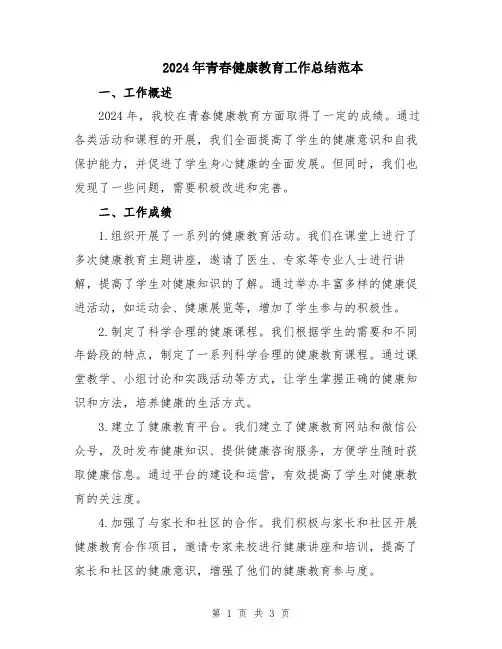 2024年青春健康教育工作总结范本

一、工作概述

2024年，我校在青春健康教育方面取得了一定的成绩。通过各类活动和课程的开展，我们全面提高了学生的健康意识和自我保护能力，并促进了学生身心健康的全面发展。但同时，我们也发现了一些问题，需要积极改进和完善。

二、工作成绩

1.组织开展了一系列的健康教育活动。我们在课堂上进行了多次健康教育主题讲座，邀请了医生、专家等专业人士进行讲解，提高了学生对健康知识的了解。通过举办丰富多样的健康促进活动，如运动会、健康展览等，增加了学生参与的积极性。

2.制定了科学合理的健康课程。我们根据学生的需要和不同年龄段的特点，制定了一系列科学合理的健康教育课程。通过课堂教学、小组讨论和实践活动等方式，让学生掌握正确的健康知识和方法，培养健康的生活方式。

3.建立了健康教育平台。我们建立了健康教育网站和微信公众号，及时发布健康知识、提供健康咨询服务，方便学生随时获取健康信息。通过平台的建设和运营，有效提高了学生对健康教育的关注度。

4.加强了与家长和社区的合作。我们积极与家长和社区开展健康教育合作项目，邀请专家来校进行健康讲座和培训，提高了家长和社区的健康意识，增强了他们的健康教育参与度。

第 1 页 共 3 页